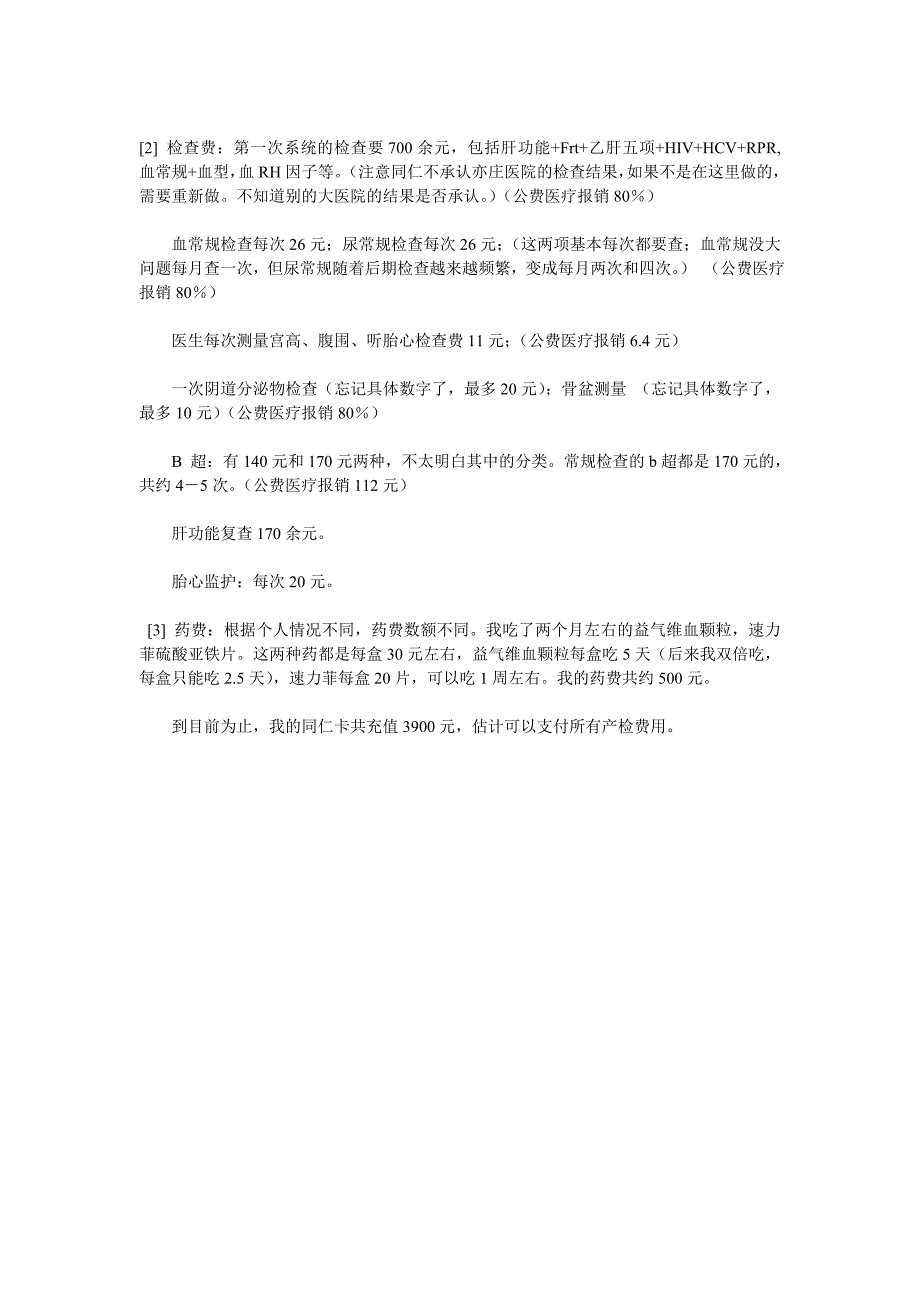 [2] 检查费：第一次系统的检查要 700 余元，包括肝功能+Frt+乙肝五项+HIV+HCV+RPR,血常规+血型，血 RH 因子等。(注意同仁不承认亦庄医院的检查结果，如果不是在这里做的，需要重新做。不知道别的大医院的结果是否承认。)（公费医疗报销 80%）

血常规检查每次 26 元；尿常规检查每次 26 元；（这两项基本每次都要查；血常规没大问题每月查一次，但尿常规随着后期检查越来越频繁，变成每月两次和四次。） （公费医疗报销 80%）

医生每次测量宫高、腹围、听胎心检查费 11 元；（公费医疗报销 6.4 元）

一次阴道分泌物检查（忘记具体数字了，最多 20 元）；骨盆测量 （忘记具体数字了，最多 10 元）（公费医疗报销 80%）

B 超：有 140 元和 170 元两种，不太明白其中的分类。常规检查的 b 超都是 170 元的，共约 4－5 次。（公费医疗报销 112 元）

肝功能复查 170 余元。

胎心监护：每次 20 元。

[3] 药费：根据个人情况不同，药费数额不同。我吃了两个月左右的益气维血颗粒，速力菲硫酸亚铁片。这两种药都是每盒 30 元左右，益气维血颗粒每盒吃 5 天（后来我双倍吃，每盒只能吃 2.5 天），速力菲每盒 20 片，可以吃 1 周左右。我的药费共约 500 元。

到目前为止，我的同仁卡共充值 3900 元，估计可以支付所有产检费用。